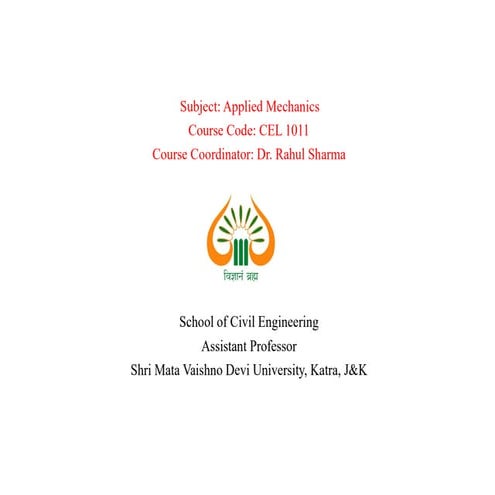 Subject: Applied Mechanics
Course Code: CEL 1011
Course Coordinator: Dr. Rahul Sharma

विज्ञानं ब्रह्म

School of Civil Engineering
Assistant Professor
Shri Mata Vaishno Devi University, Katra, J&K